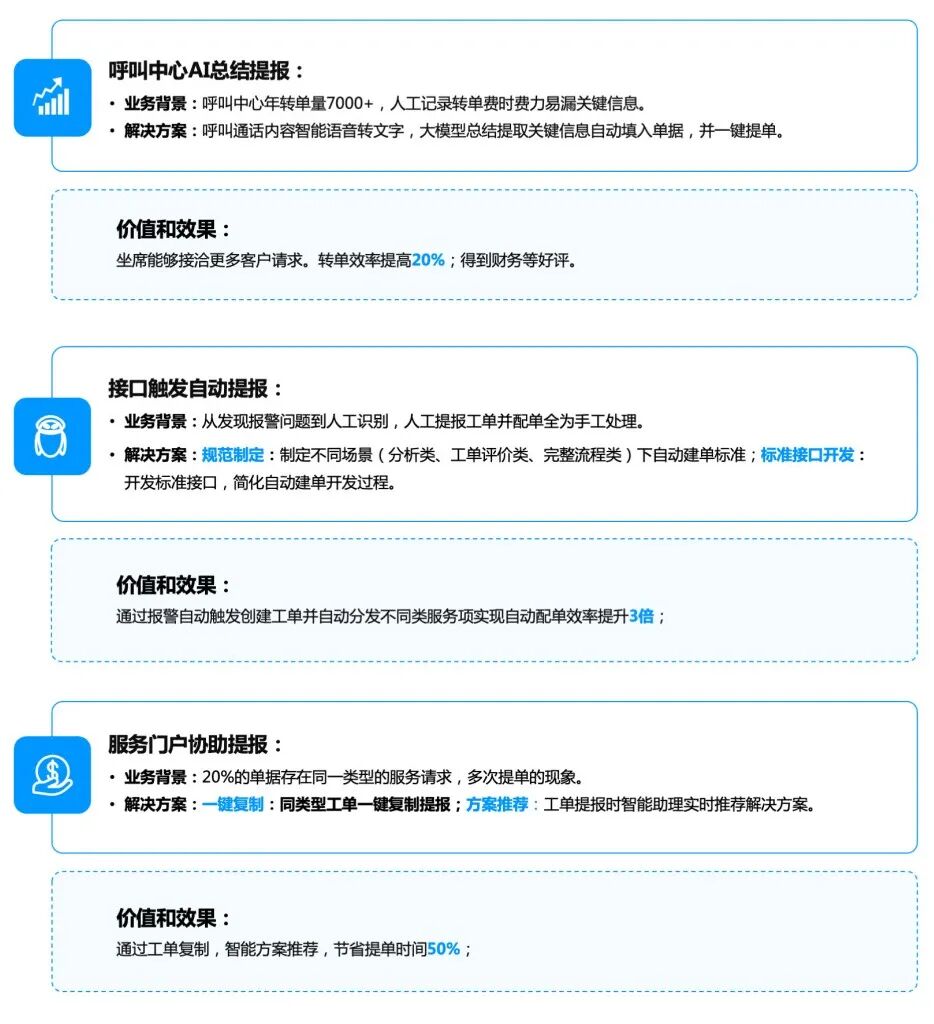 呼叫中心AI总结提报：

• 业务背景：呼叫中心年转单量7000+，人工记录转单费时费力易漏关键信息。
• 解决方案：呼叫通话内容智能语音转文字，大模型总结提取关键信息自动填入单据，并一键提单。

价值和效果：

坐席能够接洽更多客户请求。转单效率提高20%；得到财务等好评。

接口触发自动提报：

• 业务背景：从发现报警问题到人工识别，人工提报工单并配单全为手工处理。
• 解决方案：规范制定：制定不同场景（分析类、工单评价类、完整流程类）下自动建单标准；标准接口开发：开发标准接口，简化自动建单开发过程。

价值和效果：

通过报警自动触发创建工单并自动分发不同类服务项实现自动配单效率提升3倍；

服务门户协助提报：

• 业务背景：20%的单据存在同一类型的服务请求，多次提单的现象。
• 解决方案：一键复制：同类型工单一键复制提报；方案推荐：工单提报时智能助理实时推荐解决方案。

价值和效果：

通过工单复制，智能方案推荐，节省提单时间50%；